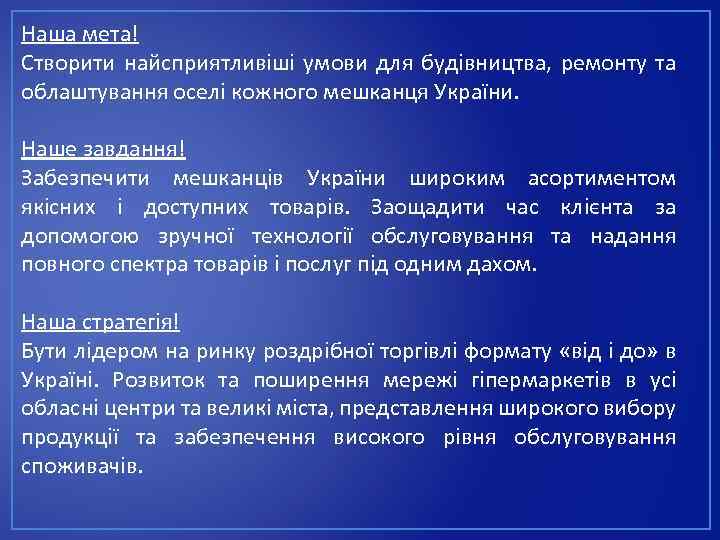 Наша мета!
Створити найсприятливіші умови для будівництва, ремонту та облаштування оселі кожного мешканця України.

Наше завдання!
Забезпечити мешканців України широким асортиментом якісних і доступних товарів. Заощадити час клієнта за допомогою зручної технології обслуговування та надання повного спектра товарів і послуг під одним дахом.

Наша стратегія!
Бути лідером на ринку роздрібної торгівлі формату «від і до» в Україні. Розвиток та поширення мережі гіпермаркетів в усі обласні центри та великі міста, представлення широкого вибору продукції та забезпечення високого рівня обслуговування споживачів.